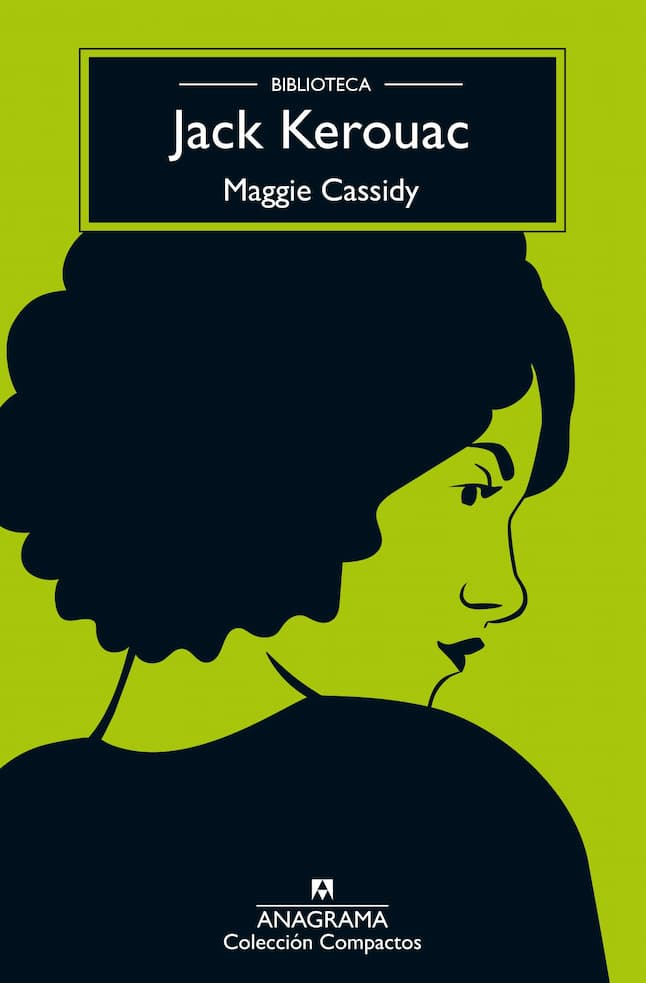 BIBLIOTECA
Jack Kerouac
Maggie Cassidy

ANAGRAMA
Colección Compactos